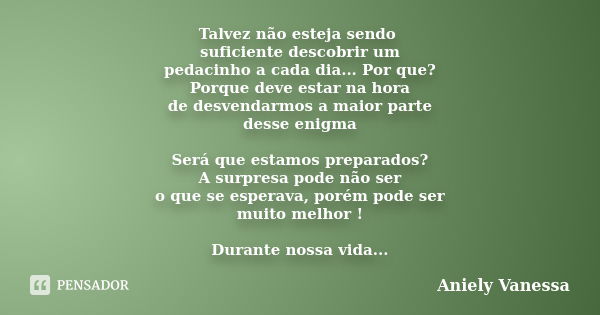 Talvez não esteja sendo
suficiente descobrir um
pedacinho a cada dia... Por que?
Porque deve estar na hora
de desvendarmos a maior parte
desse enigma

Será que estamos preparados?
A surpresa pode não ser
o que se esperava, porém pode ser
muito melhor !

Durante nossa vida...

PENSADOR

Aniely Vanessa